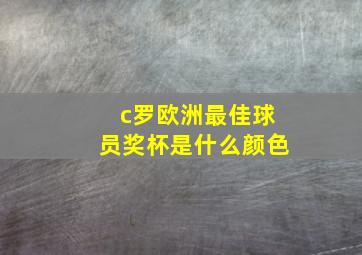 c罗欧洲最佳球员奖杯是什么颜色